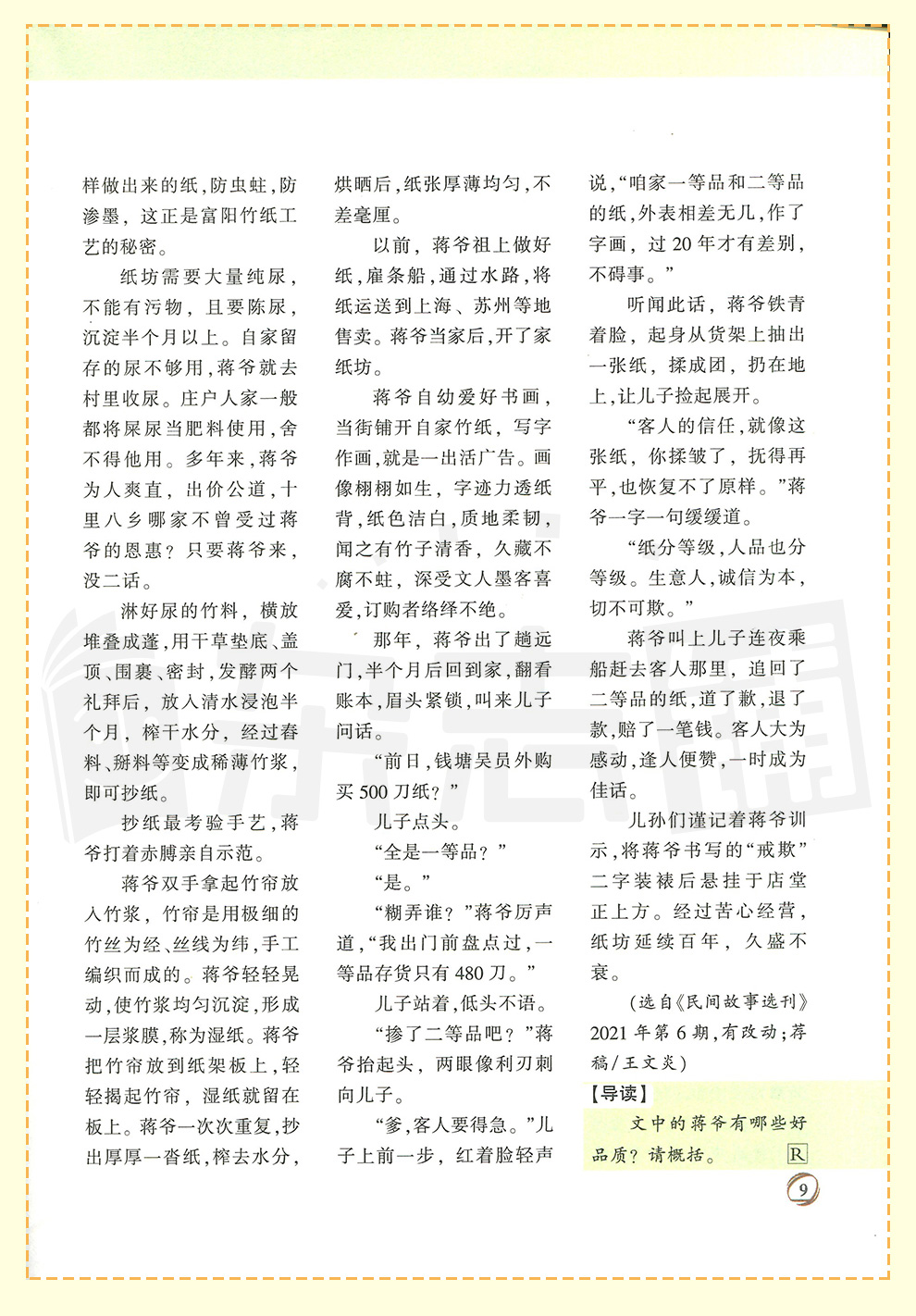 样做出来的纸，防虫蛀，防渗墨，这正是富阳竹纸工艺的秘密。

纸坊需要大量纯尿，不能有污物，且要陈尿，沉淀半个月以上。自家留存的尿不够用，蒋爷就去村里收尿。庄户人家一般都将屎尿当肥料使用，舍不得他用。多年来，蒋爷为人爽直，出价公道，十里八乡哪家不曾受过蒋爷的恩惠？只要蒋爷来，没二话。

淋好尿的竹料，横放堆叠成蓬，用干草垫底、盖顶、围裹、密封，发酵两个礼拜后，放入清水浸泡半个月，榨干水分，经过舂料、掰料等变成稀薄竹浆，即可抄纸。

抄纸最考验手艺，蒋爷打着赤膊亲自示范。

蒋爷双手拿起竹帘放入竹浆，竹帘是用极细的竹丝为经、丝线为纬，手工编织而成的。蒋爷轻轻晃动，使竹浆均匀沉淀，形成一层浆膜，称为湿纸。蒋爷把竹帘放到纸架板上，轻轻揭起竹帘，湿纸就留在板上。蒋爷一次次重复，抄出厚厚一沓纸，榨去水分，烘晒后，纸张厚薄均匀，不差毫厘。

以前，蒋爷祖上做好纸，雇条船，通过水路，将纸运送到上海、苏州等地售卖。蒋爷当家后，开了家纸坊。

蒋爷自幼爱好书画，当街铺开自家竹纸，写字作画，就是一出活广告。画像栩栩如生，字迹力透纸背，纸色洁白，质地柔韧，闻之有竹子清香，久藏不腐不蛀，深受文人墨客喜爱，订购者络绎不绝。

那年，蒋爷出了趟远门，半个月后回到家，翻看账本，眉头紧锁，叫来儿子问话。

“前日，钱塘吴员外购买500刀纸？”

儿子点头。

“全是一等品？”

“是。”

“糊弄谁？”蒋爷厉声道，“我出门前盘点过，一等品存货只有480刀。”

儿子站着，低头不语。

“掺了二等品吧？”蒋爷抬起头，两眼像利刃刺向儿子。

“爹，客人要得急。”儿子上前一步，红着脸轻声说，“咱家一等品和二等品的纸，外表相差无几，作了字画，过20年才有差别，不碍事。”

听闻此话，蒋爷铁青着脸，起身从货架上抽出一张纸，揉成团，扔在地上，让儿子捡起展开。

“客人的信任，就像这张纸，你揉皱了，抚得再平，也恢复不了原样。”蒋爷一字一句缓缓道。

“纸分等级，人品也分等级。生意人，诚信为本，切不可欺。”

蒋爷叫上儿子连夜乘船赶去客人那里，追回了二等品的纸，道了歉，退了款，赔了一笔钱。客人大为感动，逢人便赞，一时成为佳话。

儿孙们谨记着蒋爷训示，将蒋爷书写的“戒欺”二字装裱后悬挂于店堂正上方。经过苦心经营，纸坊延续百年，久盛不衰。

（选自《民间故事选刊》2021年第6期，有改动；荐稿/王文炎）

【导读】

文中的蒋爷有哪些好品质？请概括。 R

9